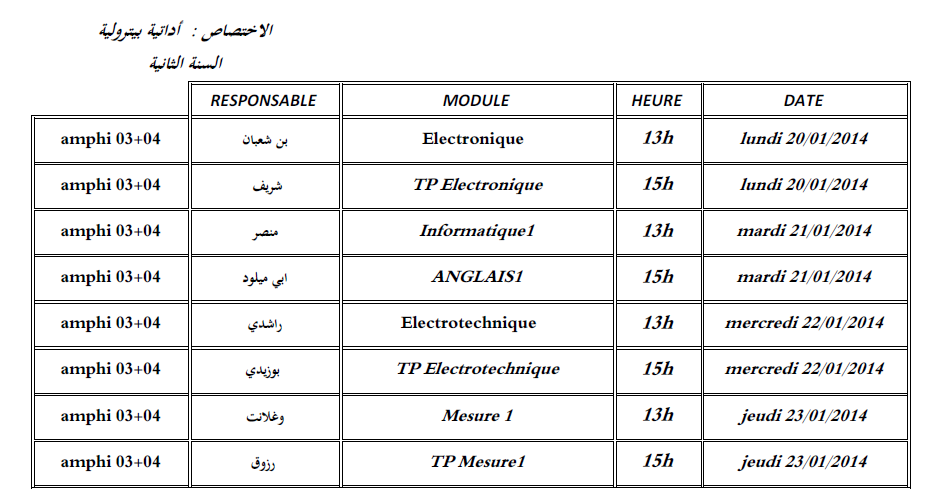 الاختصاص : أداتية بيترولية

السنة الثانية

| | RESPONSABLE | MODULE | HEURE | DATE |
|---|---|---|---|---|
| amphi 03+04 | بن شعبان | Electronique | 13h | lundi 20/01/2014 |
| amphi 03+04 | شريف | TP Electronique | 15h | lundi 20/01/2014 |
| amphi 03+04 | منصر | Informatique1 | 13h | mardi 21/01/2014 |
| amphi 03+04 | ابي ميلود | ANGLAIS1 | 15h | mardi 21/01/2014 |
| amphi 03+04 | راشدي | Electrotechnique | 13h | mercredi 22/01/2014 |
| amphi 03+04 | بوزيدي | TP Electrotechnique | 15h | mercredi 22/01/2014 |
| amphi 03+04 | وغلانت | Mesure 1 | 13h | jeudi 23/01/2014 |
| amphi 03+04 | رزوق | TP Mesure1 | 15h | jeudi 23/01/2014 |